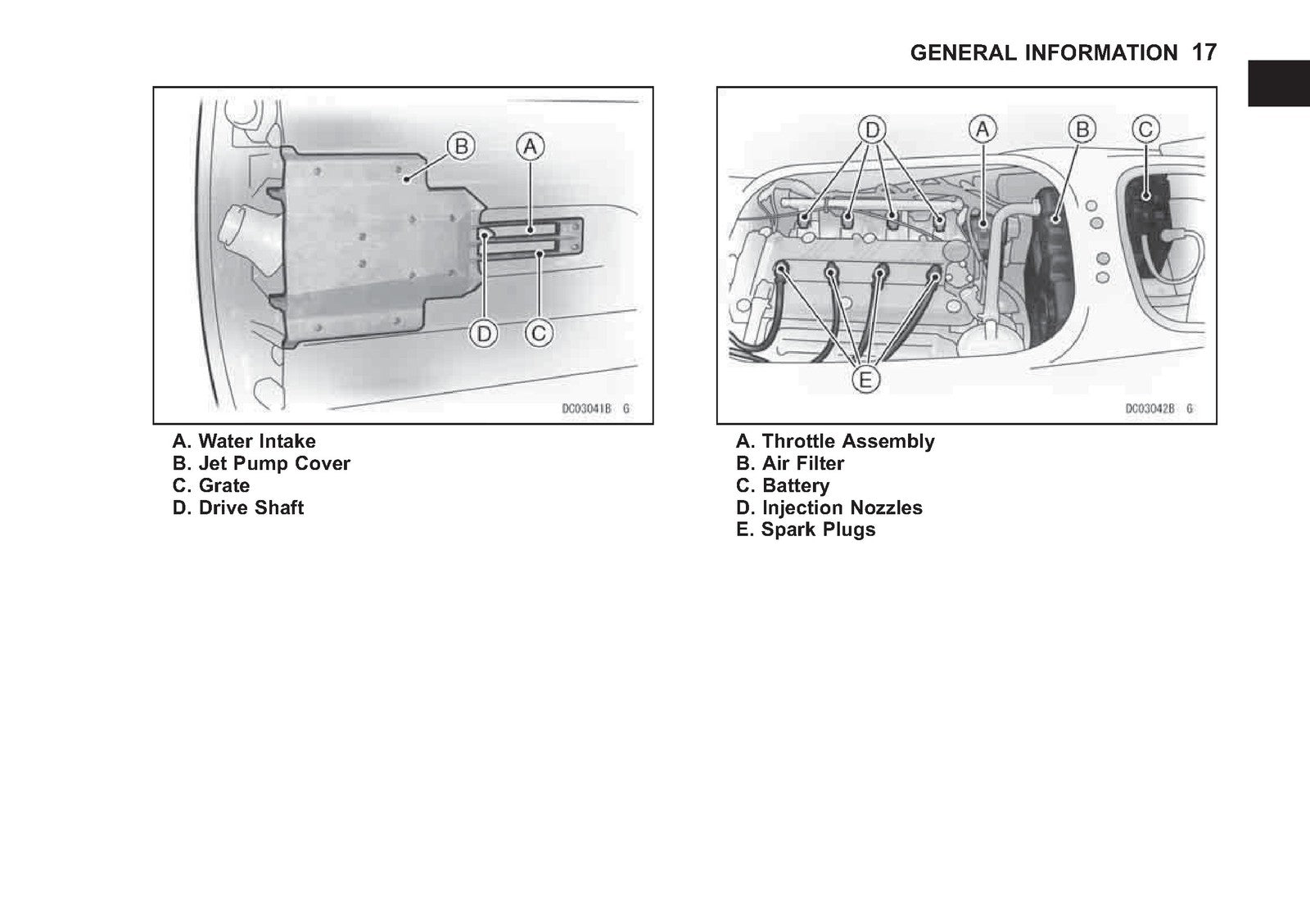 GENERAL INFORMATION 17

B
A
D
C
DC03041B G

A. Water Intake
B. Jet Pump Cover
C. Grate
D. Drive Shaft

D
A
B
C
E
DC03042B G

A. Throttle Assembly
B. Air Filter
C. Battery
D. Injection Nozzles
E. Spark Plugs